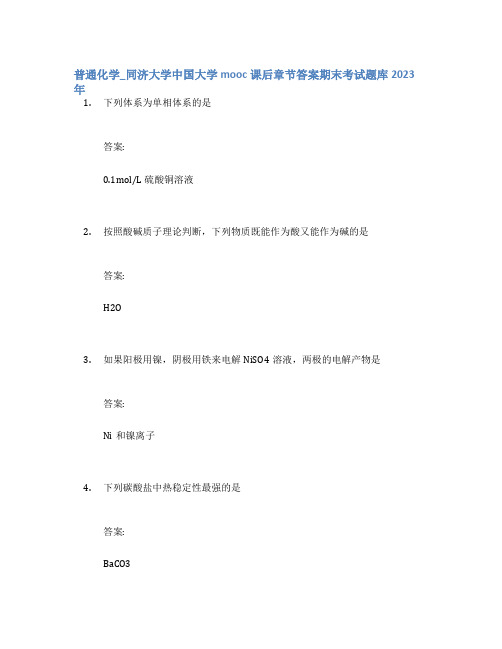 普通化学_同济大学中国大学 mooc 课后章节答案期末考试题库 2023 年

1. 下列体系为单相体系的是

答案:

0.1mol/L 硫酸铜溶液

2. 按照酸碱质子理论判断，下列物质既能作为酸又能作为碱的是

答案:

H2O

3. 如果阳极用镍，阴极用铁来电解 NiSO4 溶液，两极的电解产物是

答案:

Ni 和镍离子

4. 下列碳酸盐中热稳定性最强的是

答案:

BaCO3